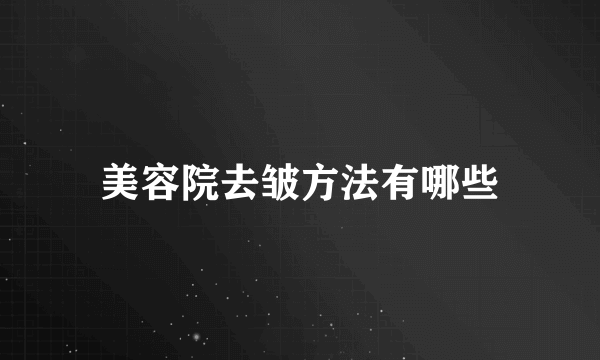 美容院去皱方法有哪些